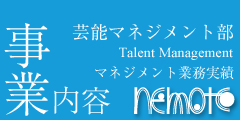 事業内容

芸能マネジメント部
Talent Management
マネジメント業務実績

nemoto